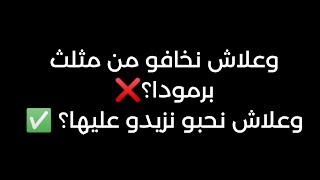 وعلاش نخافو من مثلث برمودا؟❌
وعلاش نحبو نزيدو عليها؟ ✅